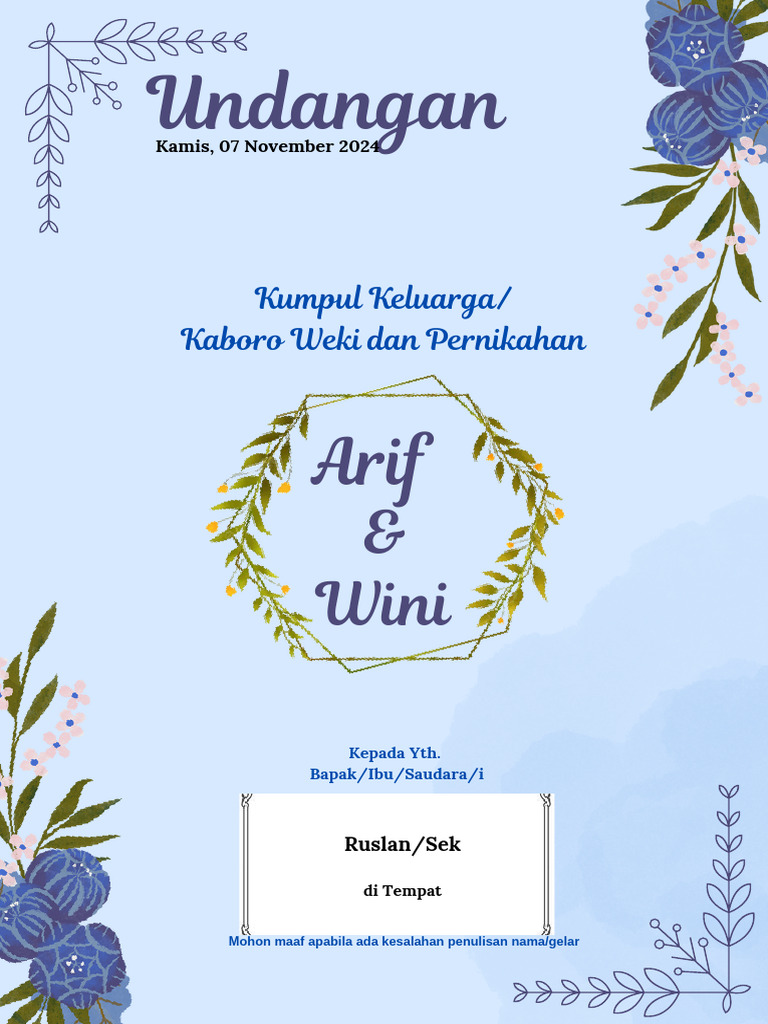 Undangan
Kamis, 07 November 2024

Kumpul Keluarga/
Kaboro Weki dan Pernikahan

Arif
&
Wini

Kepada Yth.
Bapak/Ibu/Saudara/i

Ruslan/Sek

di Tempat

Mohon maaf apabila ada kesalahan penulisan nama/gelar